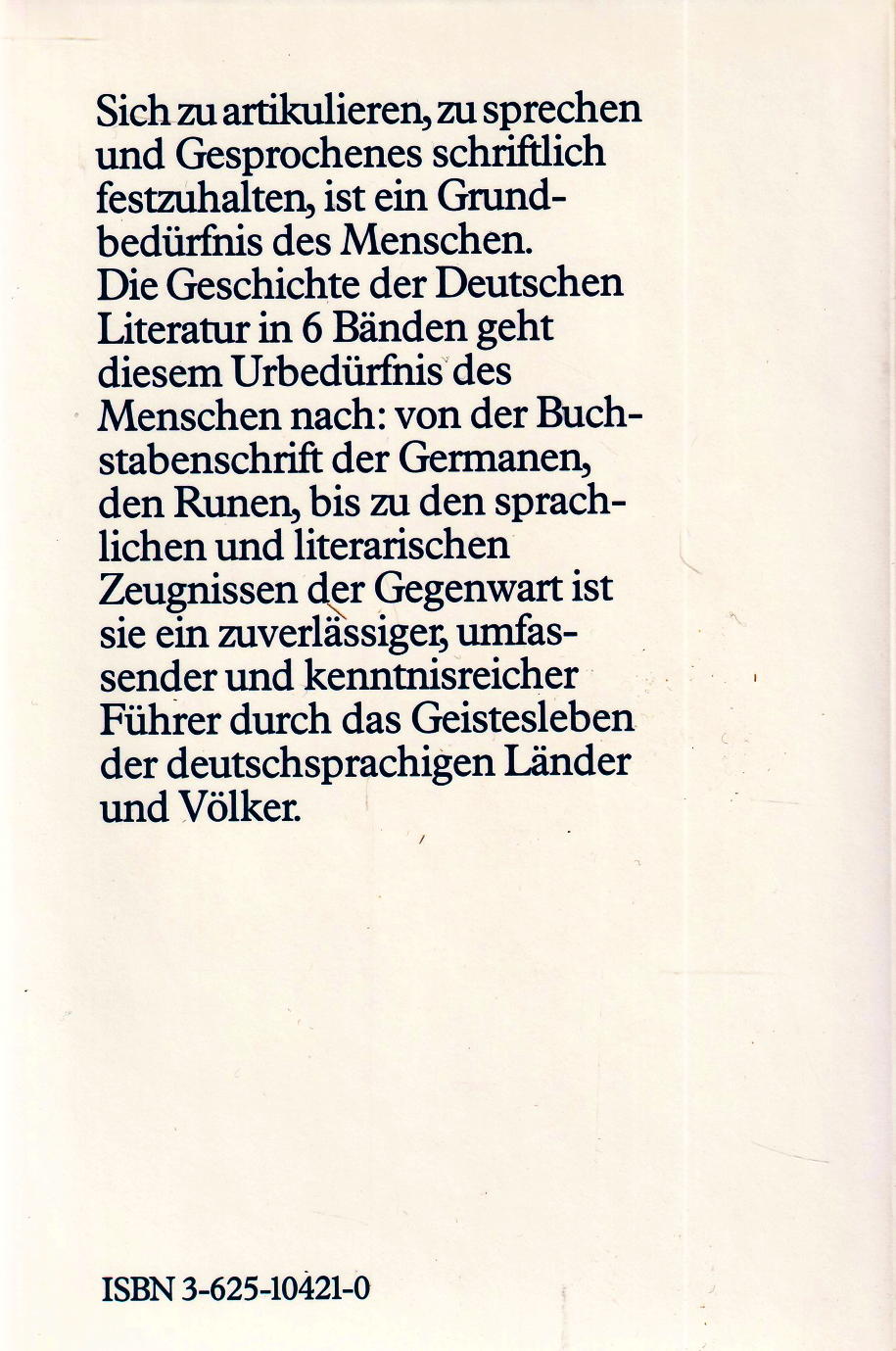 Sich zu artikulieren, zu sprechen und Gesprochenes schriftlich festzuhalten, ist ein Grundbedürfnis des Menschen.
Die Geschichte der Deutschen Literatur in 6 Bänden geht diesem Urbedürfnis des Menschen nach: von der Buchstabenschrift der Germanen, den Runen, bis zu den sprachlichen und literarischen Zeugnissen der Gegenwart ist sie ein zuverlässiger, umfassender und kenntnisreicher Führer durch das Geistesleben der deutschsprachigen Länder und Völker.

ISBN 3-625-10421-0